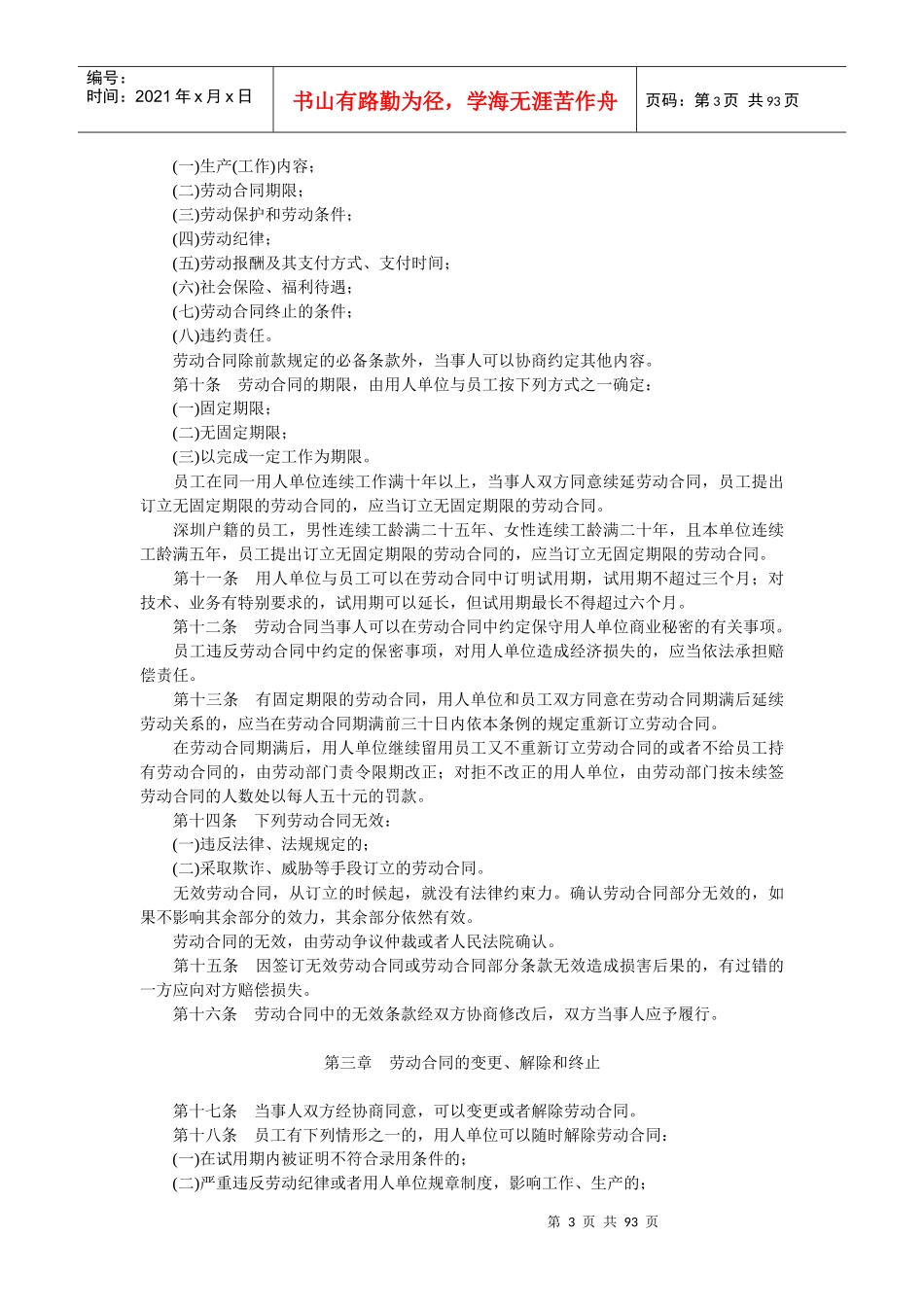 编号：
时间：2021 年 x 月 x 日

书山有路勤为径，学海无涯苦作舟

页码：第 3 页 共 93 页

(一)生产(工作)内容；
(二)劳动合同期限；
(三)劳动保护和劳动条件；
(四)劳动纪律；
(五)劳动报酬及其支付方式、支付时间；
(六)社会保险、福利待遇；
(七)劳动合同终止的条件；
(八)违约责任。
劳动合同除前款规定的必备条款外，当事人可以协商约定其他内容。
第十条 劳动合同的期限，由用人单位与员工按下列方式之一确定：
(一)固定期限；
(二)无固定期限；
(三)以完成一定工作为期限。

员工在同一用人单位连续工作满十年以上，当事人双方同意续延劳动合同，员工提出订立无固定期限的劳动合同的，应当订立无固定期限的劳动合同。

深圳户籍的员工，男性连续工龄满二十五年、女性连续工龄满二十年，且本单位连续工龄满五年，员工提出订立无固定期限的劳动合同的，应当订立无固定期限的劳动合同。

第十一条 用人单位与员工可以在劳动合同中订明试用期，试用期不超过三个月；对技术、业务有特别要求的，试用期可以延长，但试用期最长不得超过六个月。

第十二条 劳动合同当事人可以在劳动合同中约定保守用人单位商业秘密的有关事项。

员工违反劳动合同中约定的保密事项，对用人单位造成经济损失的，应当依法承担赔偿责任。

第十三条 有固定期限的劳动合同，用人单位和员工双方同意在劳动合同期满后延续劳动关系的，应当在劳动合同期满前三十日内依本条例的规定重新订立劳动合同。

在劳动合同期满后，用人单位继续留用员工又不重新订立劳动合同的或者不给员工持有劳动合同的，由劳动部门责令限期改正；对拒不改正的用人单位，由劳动部门按未续签劳动合同的人数处以每人五十元的罚款。

第十四条 下列劳动合同无效：
(一)违反法律、法规规定的；
(二)采取欺诈、威胁等手段订立的劳动合同。

无效劳动合同，从订立的时候起，就没有法律约束力。确认劳动合同部分无效的，如果不影响其余部分的效力，其余部分依然有效。

劳动合同的无效，由劳动争议仲裁或者人民法院确认。

第十五条 因签订无效劳动合同或劳动合同部分条款无效造成损害后果的，有过错的一方应向对方赔偿损失。

第十六条 劳动合同中的无效条款经双方协商修改后，双方当事人应予履行。

第三章 劳动合同的变更、解除和终止

第十七条 当事人双方经协商同意，可以变更或者解除劳动合同。
第十八条 员工有下列情形之一的，用人单位可以随时解除劳动合同：
(一)在试用期内被证明不符合录用条件的；
(二)严重违反劳动纪律或者用人单位规章制度，影响工作、生产的；

第 3 页 共 93 页